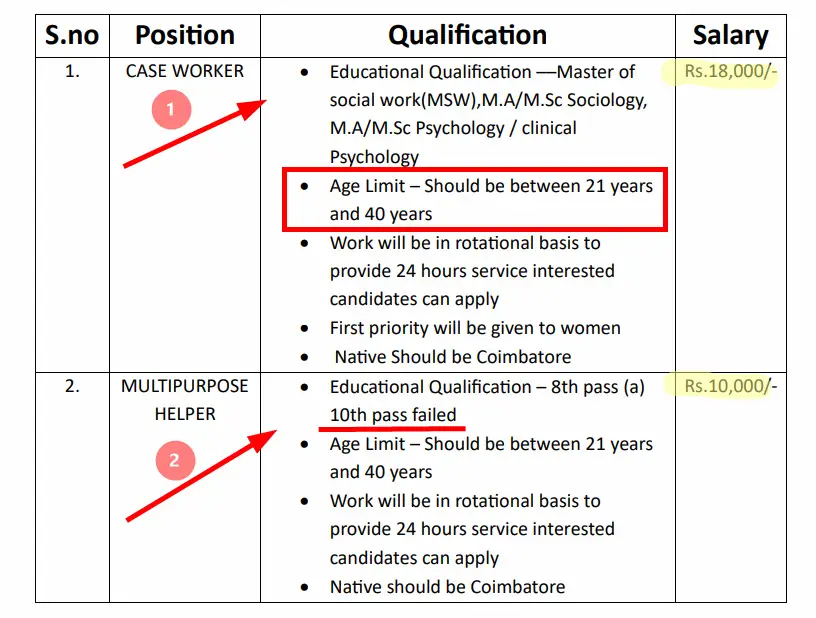 | S.no | Position | Qualification | Salary |
|---|---|---|---|
| 1. | CASE WORKER 1 | • Educational Qualification —Master of social work(MSW),M.A/M.Sc Sociology, M.A/M.Sc Psychology / clinical Psychology • Age Limit – Should be between 21 years and 40 years • Work will be in rotational basis to provide 24 hours service interested candidates can apply • First priority will be given to women • Native Should be Coimbatore | Rs.18,000/- |
| 2. | MULTIPURPOSE HELPER 2 | • Educational Qualification – 8th pass (a) 10th pass failed • Age Limit – Should be between 21 years and 40 years • Work will be in rotational basis to provide 24 hours service interested candidates can apply • Native should be Coimbatore | Rs.10,000/- |